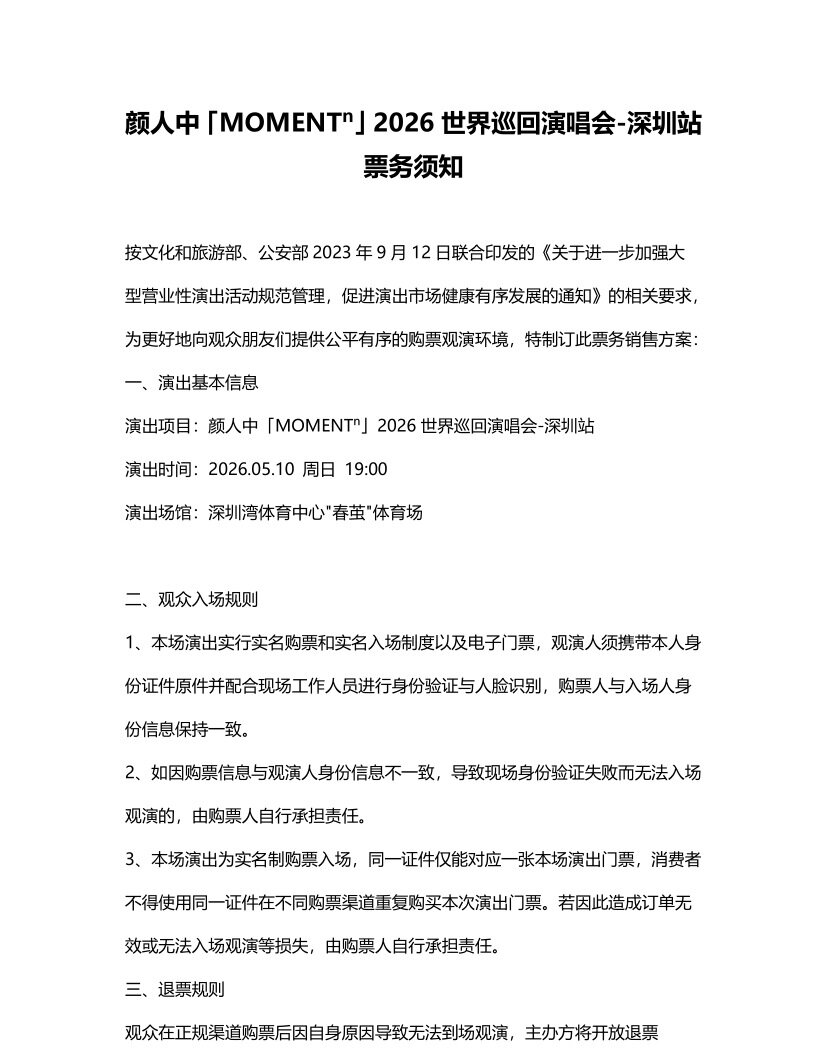 颜人中「MOMENTⁿ」2026 世界巡回演唱会-深圳站
票务须知

按文化和旅游部、公安部 2023 年 9 月 12 日联合印发的《关于进一步加强大型营业性演出活动规范管理，促进演出市场健康有序发展的通知》的相关要求，为更好地向观众朋友们提供公平有序的购票观演环境，特制订此票务销售方案：

一、演出基本信息

演出项目：颜人中「MOMENTⁿ」2026 世界巡回演唱会-深圳站

演出时间：2026.05.10 周日 19:00

演出场馆：深圳湾体育中心"春茧"体育场

二、观众入场规则

1、本场演出实行实名购票和实名入场制度以及电子门票，观演人须携带本人身份证件原件并配合现场工作人员进行身份验证与人脸识别，购票人与入场人身份信息保持一致。

2、如因购票信息与观演人身份信息不一致，导致现场身份验证失败而无法入场观演的，由购票人自行承担责任。

3、本场演出为实名制购票入场，同一证件仅能对应一张本场演出门票，消费者不得使用同一证件在不同购票渠道重复购买本次演出门票。若因此造成订单无效或无法入场观演等损失，由购票人自行承担责任。

三、退票规则

观众在正规渠道购票后因自身原因导致无法到场观演，主办方将开放退票